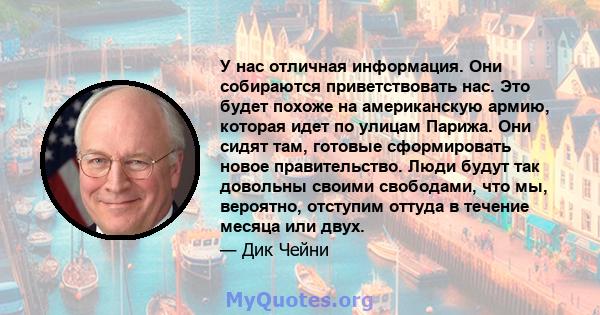 У нас отличная информация. Они собираются приветствовать нас. Это будет похоже на американскую армию, которая идет по улицам Парижа. Они сидят там, готовые сформировать новое правительство. Люди будут так довольны своими свободами, что мы, вероятно, отступим оттуда в течение месяца или двух.

— Дик Чейни

MyQuotes.org